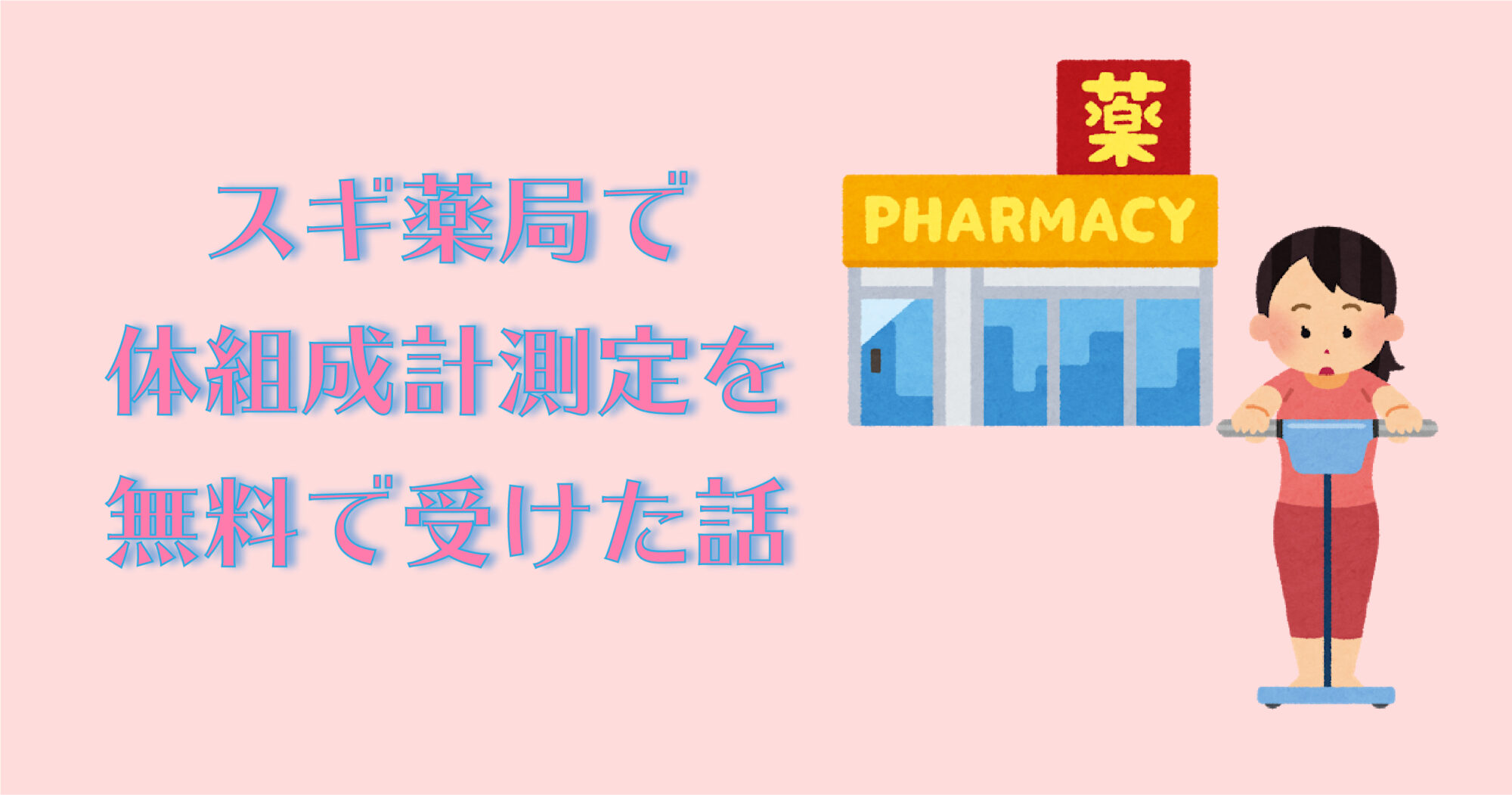 スギ薬局で
体組成計測定を
無料で受けた話

薬

PHARMACY